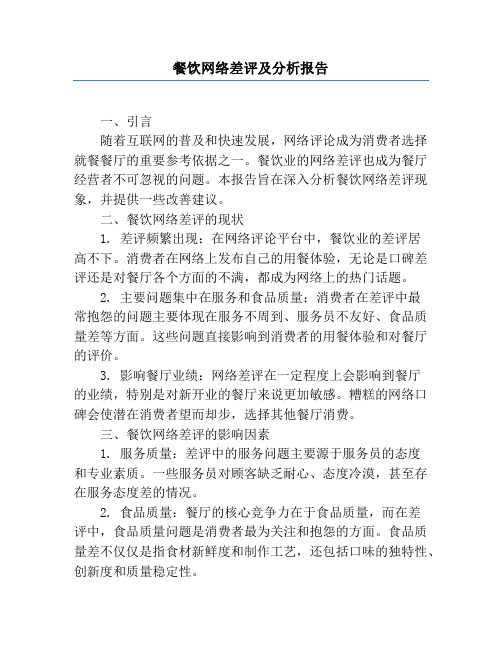 餐饮网络差评及分析报告

一、引言

随着互联网的普及和快速发展，网络评论成为消费者选择就餐餐厅的重要参考依据之一。餐饮业的网络差评也成为餐厅经营者不可忽视的问题。本报告旨在深入分析餐饮网络差评现象，并提供一些改善建议。

二、餐饮网络差评的现状

1. 差评频繁出现：在网络评论平台中，餐饮业的差评居高不下。消费者在网络上发布自己的用餐体验，无论是口碑差评还是对餐厅各个方面的不满，都成为网络上的热门话题。

2. 主要问题集中在服务和食品质量：消费者在差评中最常抱怨的问题主要体现在服务不周到、服务员不友好、食品质量差等方面。这些问题直接影响到消费者的用餐体验和对餐厅的评价。

3. 影响餐厅业绩：网络差评在一定程度上会影响到餐厅的业绩，特别是对新开业的餐厅来说更加敏感。糟糕的网络口碑会使潜在消费者望而却步，选择其他餐厅消费。

三、餐饮网络差评的影响因素

1. 服务质量：差评中的服务问题主要源于服务员的态度和专业素质。一些服务员对顾客缺乏耐心、态度冷漠，甚至存在服务态度差的情况。

2. 食品质量：餐厅的核心竞争力在于食品质量，而在差评中，食品质量问题是消费者最为关注和抱怨的方面。食品质量差不仅仅是指食材新鲜度和制作工艺，还包括口味的独特性、创新度和质量稳定性。